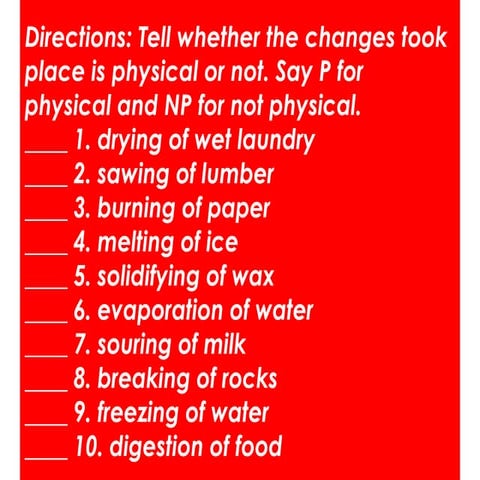 Directions: Tell whether the changes took place is physical or not. Say P for physical and NP for not physical.

____ 1. drying of wet laundry
____ 2. sawing of lumber
____ 3. burning of paper
____ 4. melting of ice
____ 5. solidifying of wax
____ 6. evaporation of water
____ 7. souring of milk
____ 8. breaking of rocks
____ 9. freezing of water
____ 10. digestion of food